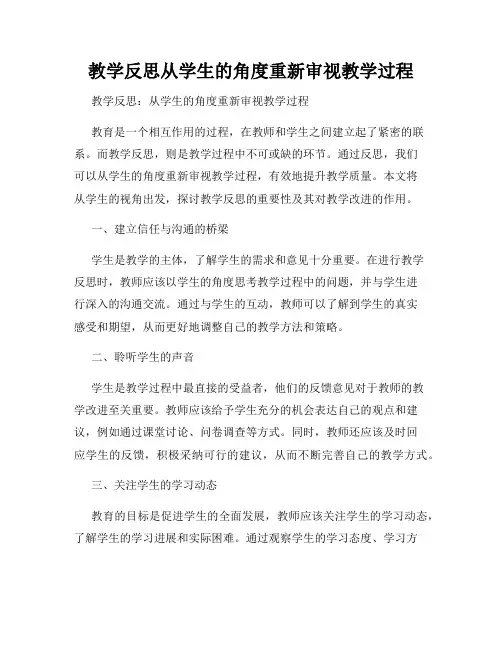 教学反思从学生的角度重新审视教学过程

教学反思：从学生的角度重新审视教学过程

教育是一个相互作用的过程，在教师和学生之间建立起了紧密的联系。而教学反思，则是教学过程中不可或缺的环节。通过反思，我们可以从学生的角度重新审视教学过程，有效地提升教学质量。本文将从学生的视角出发，探讨教学反思的重要性及其对教学改进的作用。

一、建立信任与沟通的桥梁

学生是教学的主体，了解学生的需求和意见十分重要。在进行教学反思时，教师应该以学生的角度思考教学过程中的问题，并与学生进行深入的沟通交流。通过与学生的互动，教师可以了解到学生的真实感受和期望，从而更好地调整自己的教学方法和策略。

二、聆听学生的声音

学生是教学过程中最直接的受益者，他们的反馈意见对于教师的教学改进至关重要。教师应该给予学生充分的机会表达自己的观点和建议，例如通过课堂讨论、问卷调查等方式。同时，教师还应该及时回应学生的反馈，积极采纳可行的建议，从而不断完善自己的教学方式。

三、关注学生的学习动态

教育的目标是促进学生的全面发展，教师应该关注学生的学习动态，了解学生的学习进展和实际困难。通过观察学生的学习态度、学习方